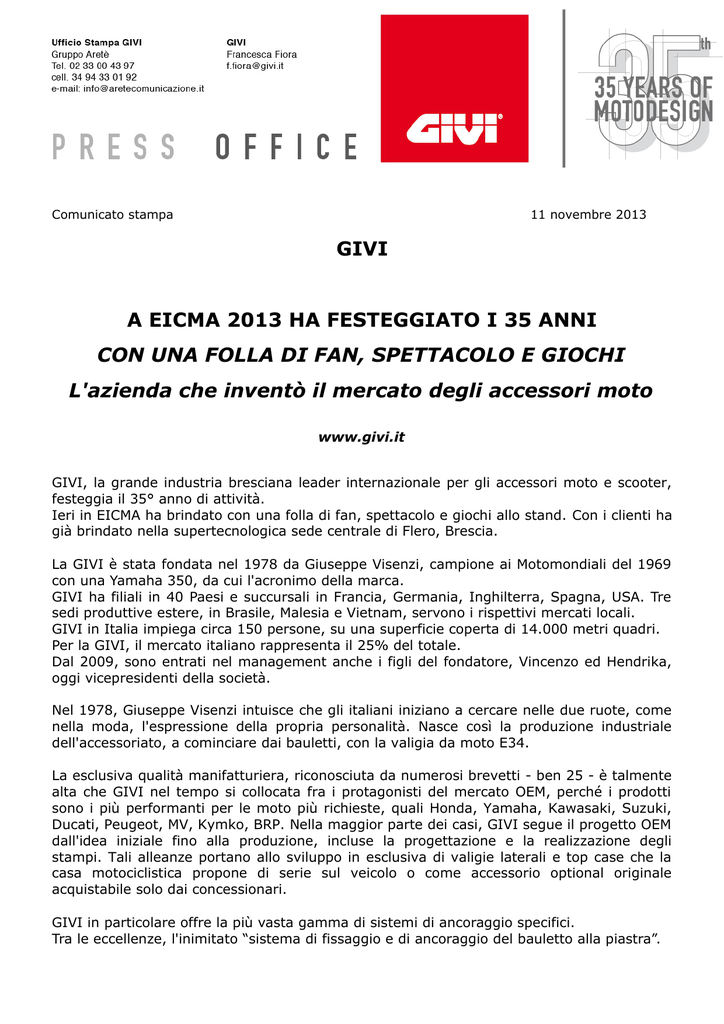 Ufficio Stampa GIVI
Gruppo Aretè
Tel. 02 33 00 43 97
cell. 34 94 33 01 92
e-mail: info@aretecomunicazione.it

GIVI
Francesca Fiora
f.fiora@givi.it

PRESS OFFICE

GIVI

35th
35 YEARS OF MOTODESIGN

Comunicato stampa

11 novembre 2013

GIVI

A EICMA 2013 HA FESTEGGIATO I 35 ANNI
CON UNA FOLLA DI FAN, SPETTACOLO E GIOCHI
L'azienda che inventò il mercato degli accessori moto

www.givi.it

GIVI, la grande industria bresciana leader internazionale per gli accessori moto e scooter, festeggia il 35° anno di attività.
Ieri in EICMA ha brindato con una folla di fan, spettacolo e giochi allo stand. Con i clienti ha già brindato nella supertecnologica sede centrale di Flero, Brescia.

La GIVI è stata fondata nel 1978 da Giuseppe Visenzi, campione ai Motomondiali del 1969 con una Yamaha 350, da cui l'acronimo della marca.
GIVI ha filiali in 40 Paesi e succursali in Francia, Germania, Inghilterra, Spagna, USA. Tre sedi produttive estere, in Brasile, Malesia e Vietnam, servono i rispettivi mercati locali.
GIVI in Italia impiega circa 150 persone, su una superficie coperta di 14.000 metri quadri.
Per la GIVI, il mercato italiano rappresenta il 25% del totale.
Dal 2009, sono entrati nel management anche i figli del fondatore, Vincenzo ed Hendrika, oggi vicepresidenti della società.

Nel 1978, Giuseppe Visenzi intuisce che gli italiani iniziano a cercare nelle due ruote, come nella moda, l'espressione della propria personalità. Nasce così la produzione industriale dell'accessoriato, a cominciare dai bauletti, con la valigia da moto E34.

La esclusiva qualità manifatturiera, riconosciuta da numerosi brevetti - ben 25 - è talmente alta che GIVI nel tempo si collocata fra i protagonisti del mercato OEM, perché i prodotti sono i più performanti per le moto più richieste, quali Honda, Yamaha, Kawasaki, Suzuki, Ducati, Peugeot, MV, Kymko, BRP. Nella maggior parte dei casi, GIVI segue il progetto OEM dall'idea iniziale fino alla produzione, incluse la progettazione e la realizzazione degli stampi. Tali alleanze portano allo sviluppo in esclusiva di valigie laterali e top case che la casa motociclistica propone di serie sul veicolo o come accessorio optional originale acquistabile solo dai concessionari.

GIVI in particolare offre la più vasta gamma di sistemi di ancoraggio specifici.
Tra le eccellenze, l'inimitato “sistema di fissaggio e di ancoraggio del bauletto alla piastra”.